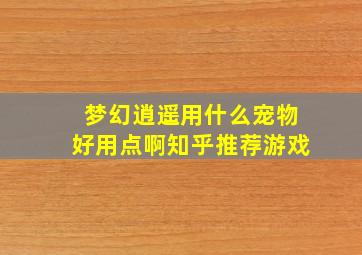 梦幻逍遥用什么宠物
好用点啊知乎推荐游戏